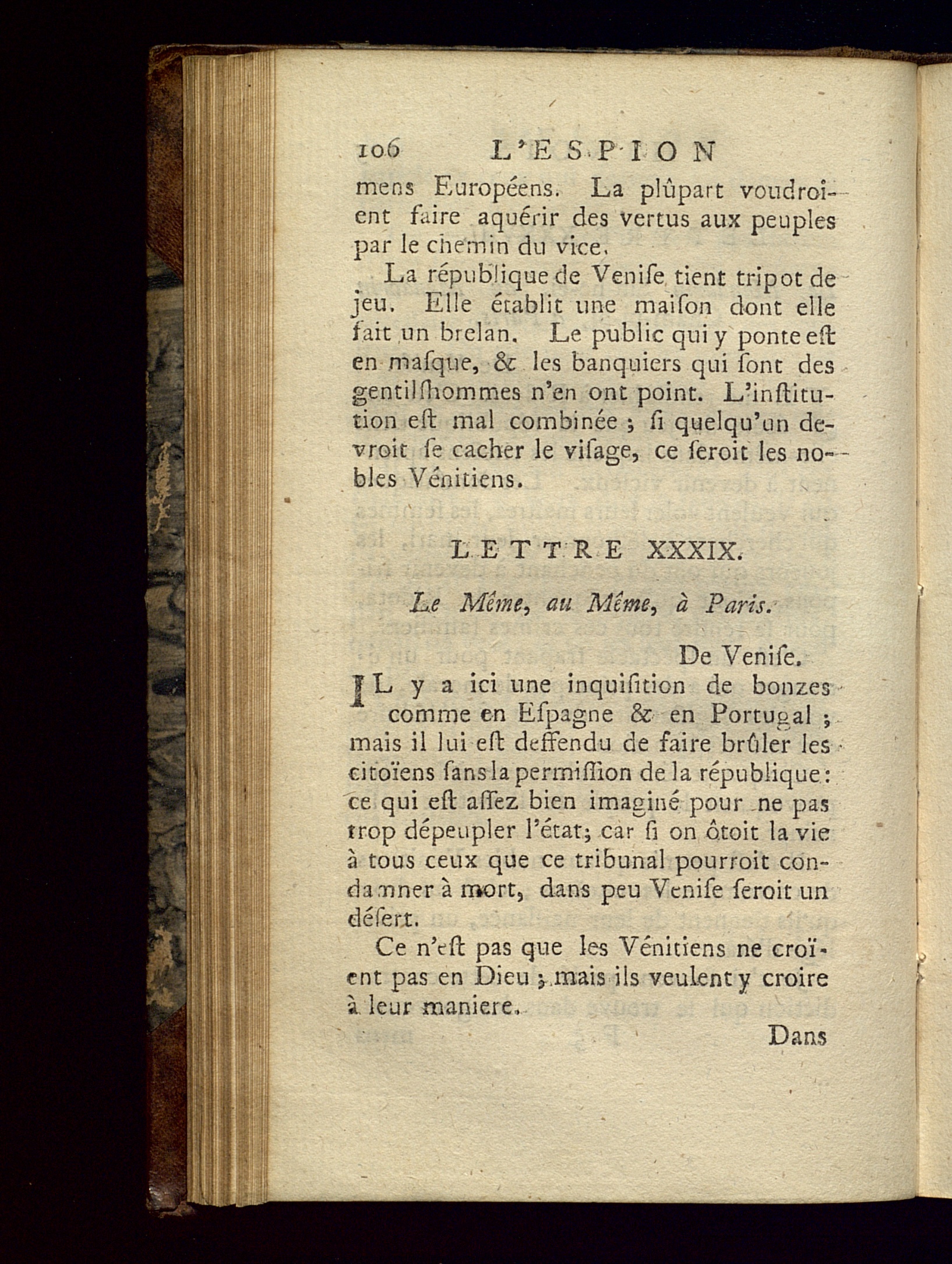 106 L'ESPION

mens Européens. La plûpart voudroient faire aquérir des vertus aux peuples par le chemin du vice.

La république de Venise tient tripot de jeu. Elle établit une maison dont elle fait un brelan. Le public qui y ponte est en masque, & les banquiers qui sont des gentilshommes n'en ont point. L'institution est mal combinée ; si quelqu'un devroit se cacher le visage, ce seroit les nobles Vénitiens.

LETTRE XXXIX.

Le Même, au Même, à Paris.

De Venise.

IL y a ici une inquisition de bonzes comme en Espagne & en Portugal ; mais il lui est deffendu de faire brûler les citoïens sans la permission de la république : ce qui est assez bien imaginé pour ne pas trop dépeupler l'état; car si on ôtoit la vie à tous ceux que ce tribunal pourroit condamner à mort, dans peu Venise seroit un désert.

Ce n'est pas que les Vénitiens ne croïent pas en Dieu ; mais ils veulent y croire à leur maniere.

Dans